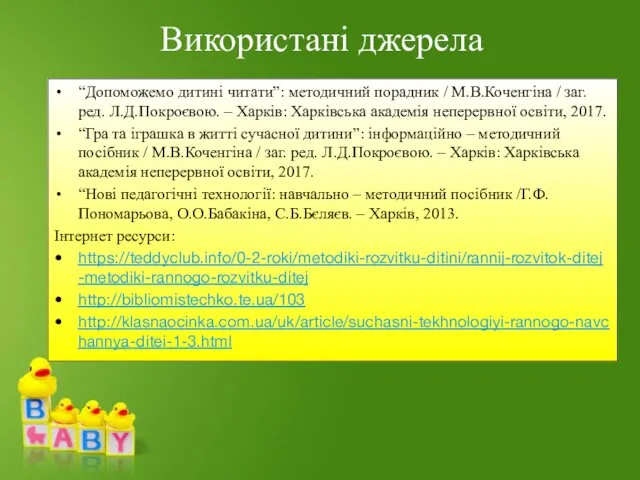 Використані джерела

• “Допоможемо дитині читати”: методичний порадник / М.В.Коченгіна / заг. ред. Л.Д.Покроєвою. – Харків: Харківська академія неперервної освіти, 2017.
• “Гра та іграшка в житті сучасної дитини”: інформаційно – методичний посібник / М.В.Коченгіна / заг. ред. Л.Д.Покроєвою. – Харків: Харківська академія неперервної освіти, 2017.
• “Нові педагогічні технології: навчально – методичний посібник /Г.Ф. Пономарьова, О.О.Бабакіна, С.Б.Бєляєв. – Харків, 2013.

Інтернет ресурси:
• https://teddyclub.info/0-2-roki/metodiki-rozvitku-ditini/rannij-rozvitok-ditej-metodiki-rannogo-rozvitku-ditej
• http://bibliomistechko.te.ua/103
• http://klasnaocinka.com.ua/uk/article/suchasni-tekhnologiyi-rannogo-navchannya-ditei-1-3.html

B A B Y